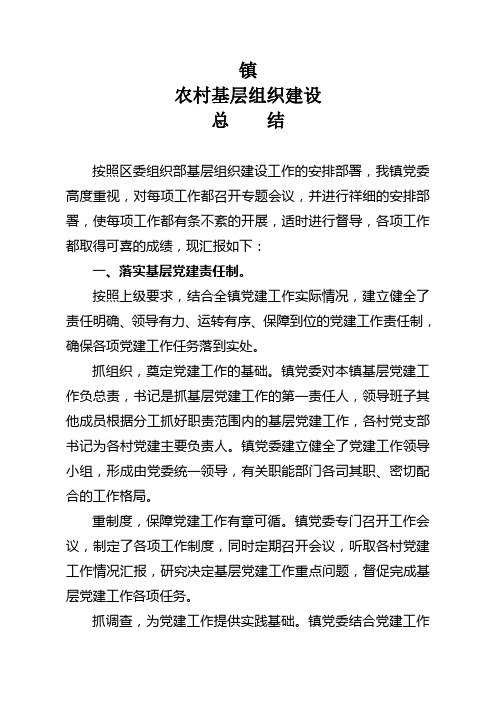 镇
农村基层组织建设
总　　结

按照区委组织部基层组织建设工作的安排部署，我镇党委高度重视，对每项工作都召开专题会议，并进行祥细的安排部署，使每项工作都有条不紊的开展，适时进行督导，各项工作都取得可喜的成绩，现汇报如下：

一、落实基层党建责任制。

按照上级要求，结合全镇党建工作实际情况，建立健全了责任明确、领导有力、运转有序、保障到位的党建工作责任制，确保各项党建工作任务落到实处。

抓组织，奠定党建工作的基础。镇党委对本镇基层党建工作负总责，书记是抓基层党建工作的第一责任人，领导班子其他成员根据分工抓好职责范围内的基层党建工作，各村党支部书记为各村党建主要负责人。镇党委建立健全了党建工作领导小组，形成由党委统一领导，有关职能部门各司其职、密切配合的工作格局。

重制度，保障党建工作有章可循。镇党委专门召开工作会议，制定了各项工作制度，同时定期召开会议，听取各村党建工作情况汇报，研究决定基层党建工作重点问题，督促完成基层党建工作各项任务。

抓调查，为党建工作提供实践基础。镇党委结合党建工作